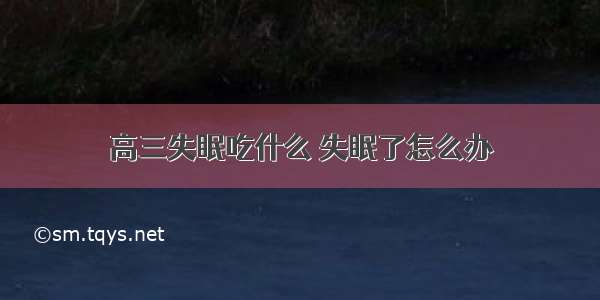 高三失眠吃什么 失眠了怎么办

©sm.tqys.net